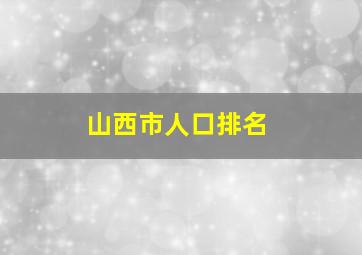 山西市人口排名